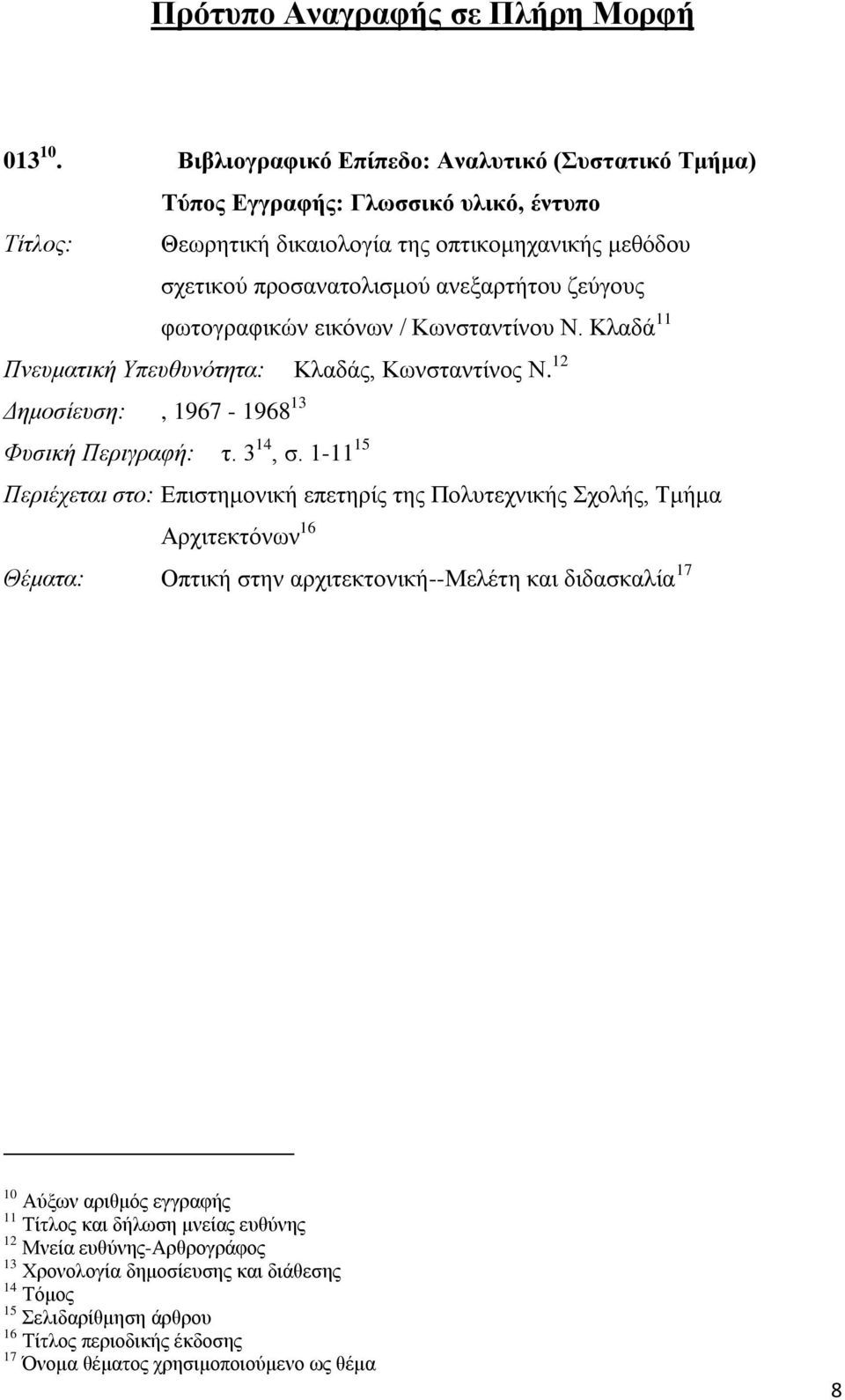 Πρότυπο Αναγραφής σε Πλήρη Μορφή

013 $^{10}$. Βιβλιογραφικό Επίπεδο: Αναλυτικό (Συστατικό Τμήμα)

Τύπος Εγγραφής: Γλωσσικό υλικό, έντυπο

Τίτλος: Θεωρητική δικαιολογία της οπτικομηχανικής μεθόδου σχετικού προσανατολισμού ανεξαρτήτου ζεύγους φωτογραφικών εικόνων / Κωνσταντίνου Ν. Κλαδά $^{11}$

Πνευματική Υπευθυνότητα: Κλαδάς, Κωνσταντίνος Ν. $^{12}$

Δημοσίευση: , 1967 - 1968 $^{13}$

Φυσική Περιγραφή: τ. 3 $^{14}$, σ. 1-11 $^{15}$

Περιέχεται στο: Επιστημονική επετηρίς της Πολυτεχνικής Σχολής, Τμήμα Αρχιτεκτόνων $^{16}$

Θέματα: Οπτική στην αρχιτεκτονική--Μελέτη και διδασκαλία $^{17}$

$^{10}$ Αύξων αριθμός εγγραφής
$^{11}$ Τίτλος και δήλωση μνείας ευθύνης
$^{12}$ Μνεία ευθύνης-Αρθρογράφος
$^{13}$ Χρονολογία δημοσίευσης και διάθεσης
$^{14}$ Τόμος
$^{15}$ Σελιδαρίθμηση άρθρου
$^{16}$ Τίτλος περιοδικής έκδοσης
$^{17}$ Όνομα θέματος χρησιμοποιούμενο ως θέμα

8